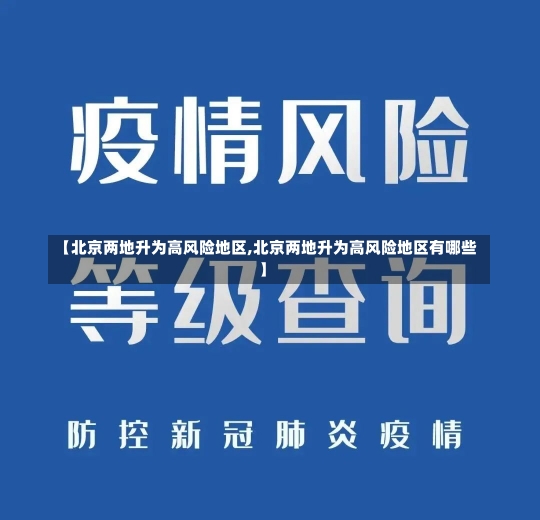 疫情风险

【北京两地升为高风险地区,北京两地升为高风险地区有哪些】

等级查询

防控新冠肺炎疫情